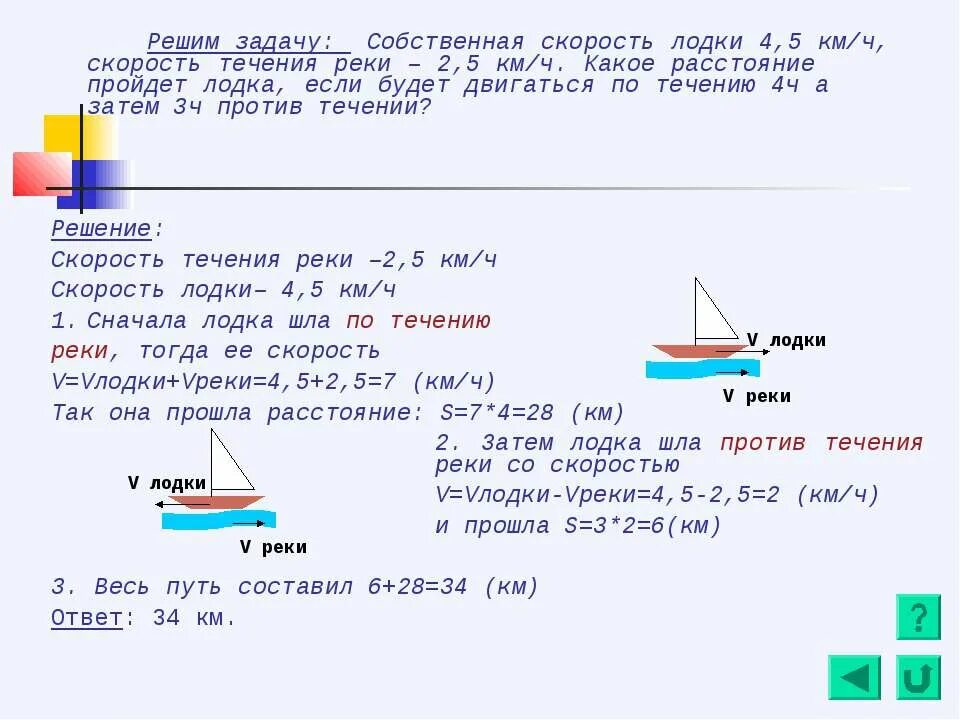 Решим задачу: Собственная скорость лодки 4,5 км/ч, скорость течения реки – 2,5 км/ч. Какое расстояние пройдет лодка, если будет двигаться по течению 4ч а затем 3ч против течении?

Решение:
Скорость течения реки –2,5 км/ч
Скорость лодки– 4,5 км/ч

1. Сначала лодка шла по течению реки, тогда ее скорость V=Vлодки+Vреки=4,5+2,5=7 (км/ч)
Так она прошла расстояние: S=7*4=28 (км)

V лодки
V реки

2. Затем лодка шла против течения реки со скоростью V=Vлодки-Vреки=4,5-2,5=2 (км/ч) и прошла S=3*2=6(км)

V лодки
V реки

3. Весь путь составил 6+28=34 (км)
Ответ: 34 км.

?